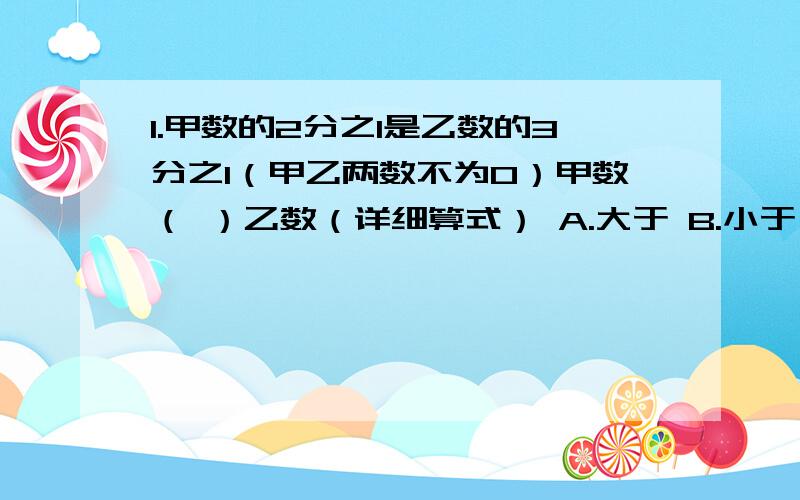 1.甲数的2分之1是乙数的3分之1（甲乙两数不为0）甲数（ ）乙数（详细算式） A.大于 B.小于